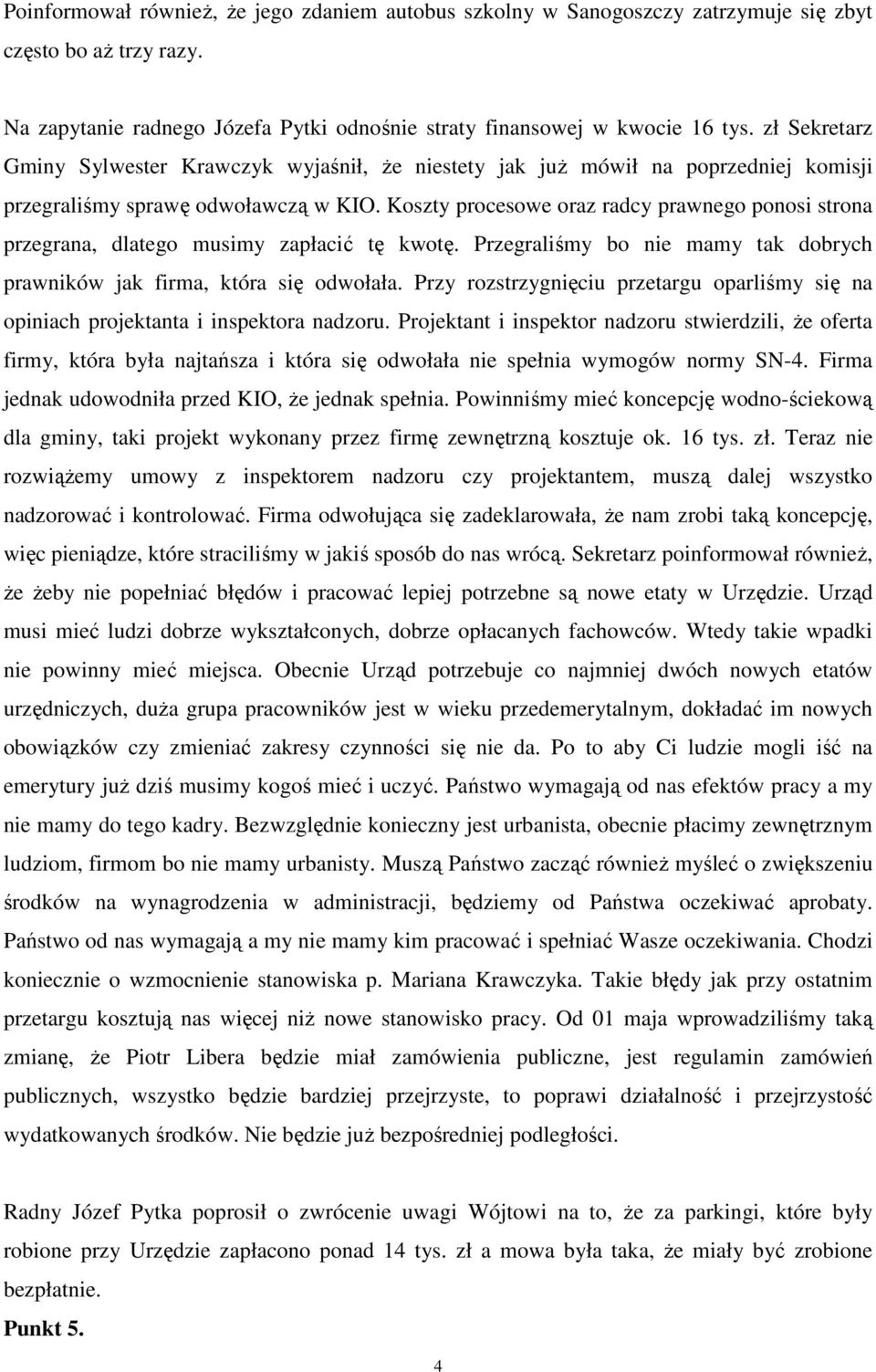 Poinformował również, że jego zdaniem autobus szkolny w Sanogoszczy zatrzymuje się zbyt często bo aż trzy razy.

Na zapytanie radnego Józefa Pytki odnośnie straty finansowej w kwocie 16 tys. zł Sekretarz Gminy Sylwester Krawczyk wyjaśnił, że niestety jak już mówił na poprzedniej komisji przegraliśmy sprawę odwoławczą w KIO. Koszty procesowe oraz radcy prawnego ponosi strona przegrana, dlatego musimy zapłacić tę kwotę. Przegraliśmy bo nie mamy tak dobrych prawników jak firma, która się odwołała. Przy rozstrzygnięciu przetargu oparliśmy się na opiniach projektanta i inspektora nadzoru. Projektant i inspektor nadzoru stwierdzili, że oferta firmy, która była najtańsza i która się odwołała nie spełnia wymogów normy SN-4. Firma jednak udowodniła przed KIO, że jednak spełnia. Powinniśmy mieć koncepcję wodno-ściekową dla gminy, taki projekt wykonany przez firmę zewnętrzną kosztuje ok. 16 tys. zł. Teraz nie rozwiążemy umowy z inspektorem nadzoru czy projektantem, muszą dalej wszystko nadzorować i kontrolować. Firma odwołująca się zadeklarowała, że nam zrobi taką koncepcję, więc pieniądze, które straciliśmy w jakiś sposób do nas wrócą. Sekretarz poinformował również, że żeby nie popełniać błędów i pracować lepiej potrzebne są nowe etaty w Urzędzie. Urząd musi mieć ludzi dobrze wykształconych, dobrze opłacanych fachowców. Wtedy takie wpadki nie powinny mieć miejsca. Obecnie Urząd potrzebuje co najmniej dwóch nowych etatów urzędniczych, duża grupa pracowników jest w wieku przedemerytalnym, dokładać im nowych obowiązków czy zmieniać zakresy czynności się nie da. Po to aby Ci ludzie mogli iść na emerytury już dziś musimy kogoś mieć i uczyć. Państwo wymagają od nas efektów pracy a my nie mamy do tego kadry. Bezwzględnie konieczny jest urbanista, obecnie płacimy zewnętrznym ludziom, firmom bo nie mamy urbanisty. Muszą Państwo zacząć również myśleć o zwiększeniu środków na wynagrodzenia w administracji, będziemy od Państwa oczekiwać aprobaty. Państwo od nas wymagają a my nie mamy kim pracować i spełniać Wasze oczekiwania. Chodzi koniecznie o wzmocnienie stanowiska p. Mariana Krawczyka. Takie błędy jak przy ostatnim przetargu kosztują nas więcej niż nowe stanowisko pracy. Od 01 maja wprowadziliśmy taką zmianę, że Piotr Libera będzie miał zamówienia publiczne, jest regulamin zamówień publicznych, wszystko będzie bardziej przejrzyste, to poprawi działalność i przejrzystość wydatkowanych środków. Nie będzie już bezpośredniej podległości.

Radny Józef Pytka poprosił o zwrócenie uwagi Wójtowi na to, że za parkingi, które były robione przy Urzędzie zapłacono 14 tys. zł a mowa była taka, że miały być zrobione bezpłatnie.

Punkt 5.

4